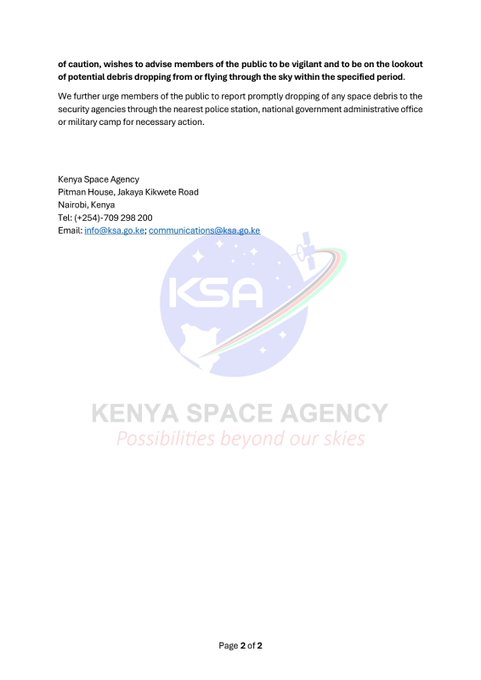 of caution, wishes to advise members of the public to be vigilant and to be on the lookout of potential debris dropping from or flying through the sky within the specified period.

We further urge members of the public to report promptly dropping of any space debris to the security agencies through the nearest police station, national government administrative office or military camp for necessary action.

Kenya Space Agency
Pitman House, Jakaya Kikwete Road
Nairobi, Kenya
Tel: (+254)-709 298 200
Email: info@ksa.go.ke; communications@ksa.go.ke

KSA

KENYA SPACE AGENCY
Possibilities beyond our skies

Page 2 of 2